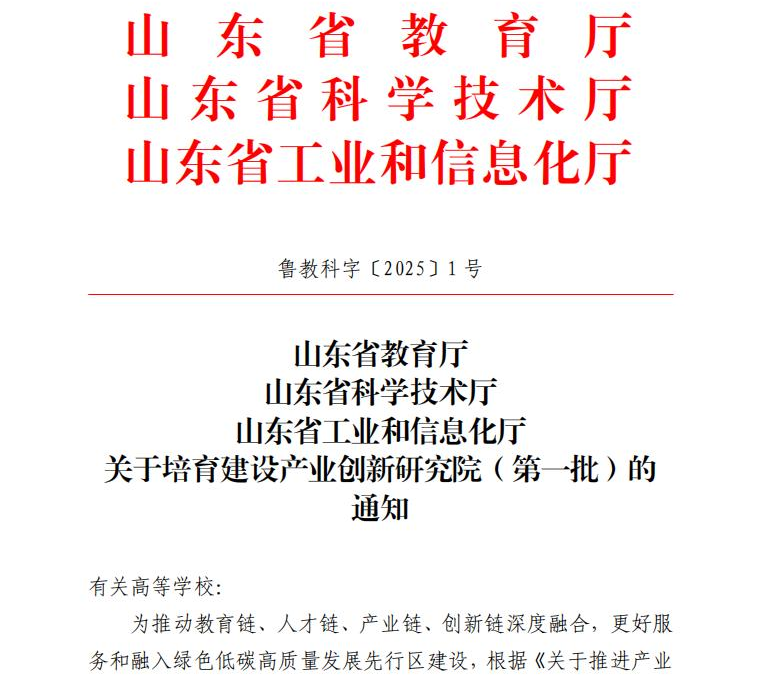 山东省教育厅
山东省科学技术厅
山东省工业和信息化厅

鲁教科字〔2025〕1号

山东省教育厅
山东省科学技术厅
山东省工业和信息化厅
关于培育建设产业创新研究院（第一批）的通知

有关高等学校：

为推动教育链、人才链、产业链、创新链深度融合，更好服务和融入绿色低碳高质量发展先行区建设，根据《关于推进产业